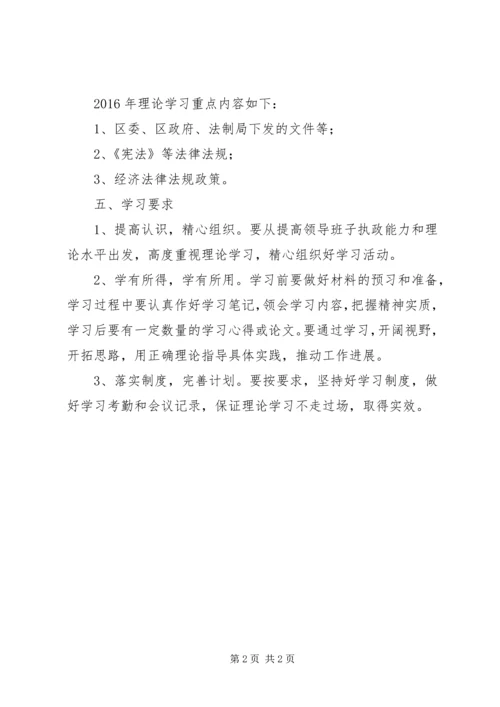 2016 年理论学习重点内容如下：

1、区委、区政府、法制局下发的文件等；

2、《宪法》等法律法规；

3、经济法律法规政策。

五、学习要求

1、提高认识，精心组织。要从提高领导班子执政能力和理论水平出发，高度重视理论学习，精心组织好学习活动。

2、学有所得，学有所用。学习前要做好材料的预习和准备，学习过程中要认真作好学习笔记，领会学习内容，把握精神实质，学习后要有一定数量的学习心得或论文。要通过学习，开阔视野，开拓思路，用正确理论指导具体实践，推动工作进展。

3、落实制度，完善计划。要按要求，坚持好学习制度，做好学习考勤和会议记录，保证理论学习不走过场，取得实效。

第 2 页 共 2 页